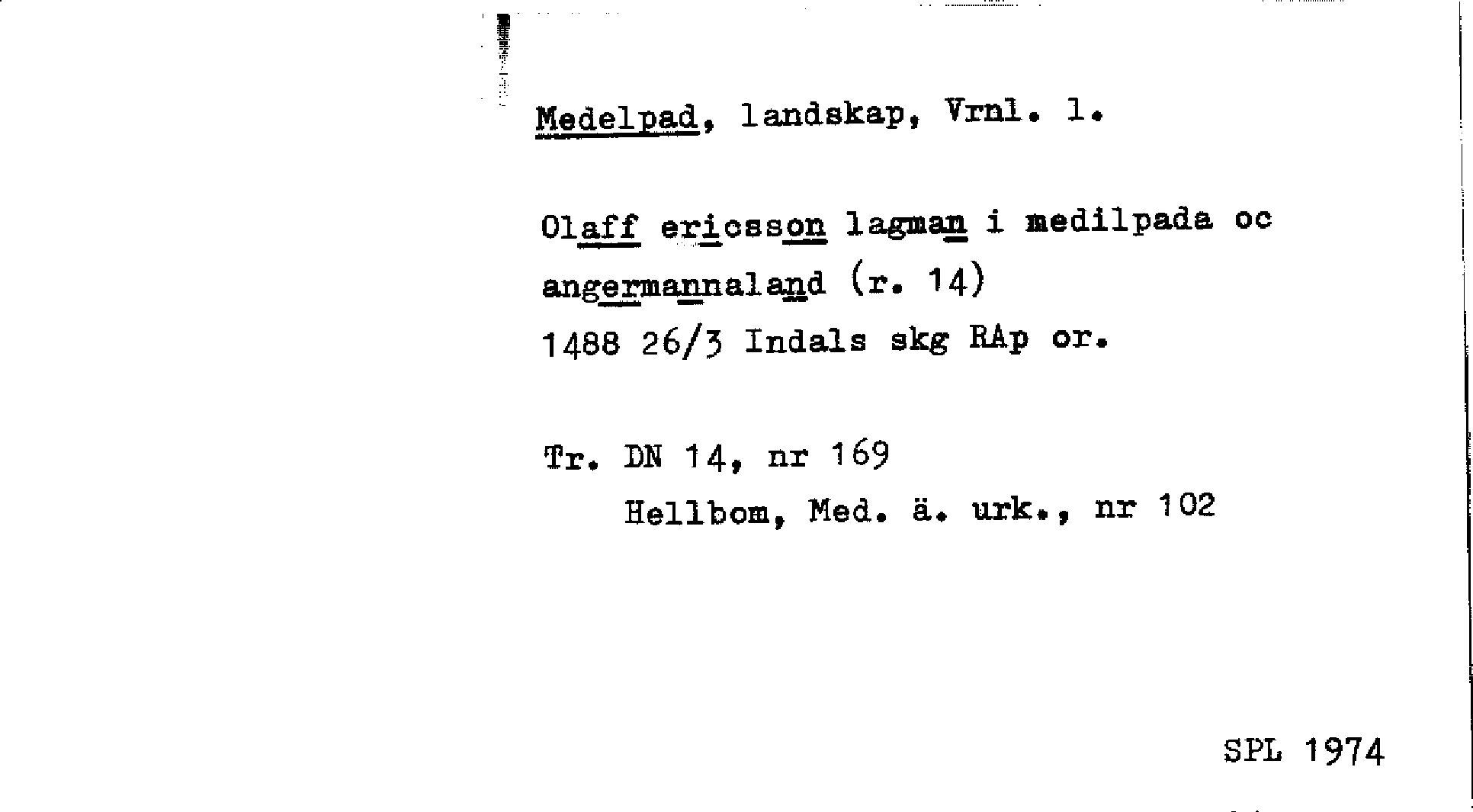 Medelpad, landskap, Vrnl. l.

Olaff ericsson lagman i medilpada oc angermannaland (r. 14)
1488 26/3 Indals skg RAp or.

Tr. DN 14, nr 169
Hellbom, Med. ä. urk., nr 102

SPL 1974